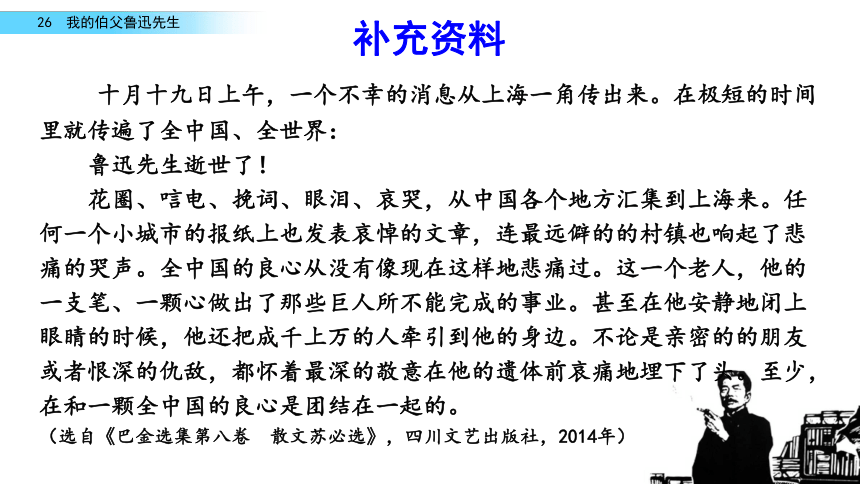 26　我的伯父鲁迅先生

补充资料

十月十九日上午，一个不幸的消息从上海一角传出来。在极短的时间里就传遍了全中国、全世界：

鲁迅先生逝世了！

花圈、唁电、挽词、眼泪、哀哭，从中国各个地方汇集到上海来。任何一个小城市的报纸上也发表哀悼的文章，连最远僻的的村镇也响起了悲痛的哭声。全中国的良心从没有像现在这样地悲痛过。这一个老人，他的一支笔、一颗心做出了那些巨人所不能完成的事业。甚至在他安静地闭上眼睛的时候，他还把成千上万的人牵引到他的身边。不论是亲密的的朋友或者恨深的仇敌，都怀着最深的敬意在他的遗体前哀痛地埋下了头。至少，在和一颗全中国的良心是团结在一起的。

（选自《巴金选集第八卷　散文苏必选》，四川文艺出版社，2014年）